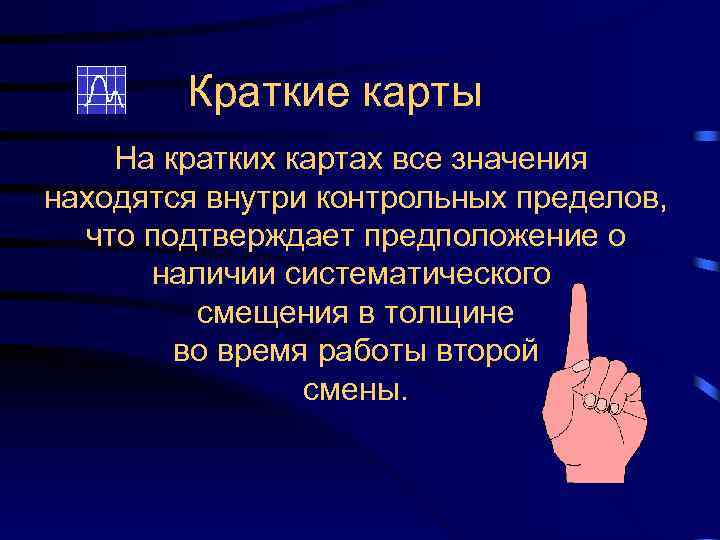 Краткие карты

На кратких картах все значения находятся внутри контрольных пределов, что подтверждает предположение о наличии систематического смещения в толщине во время работы второй смены.